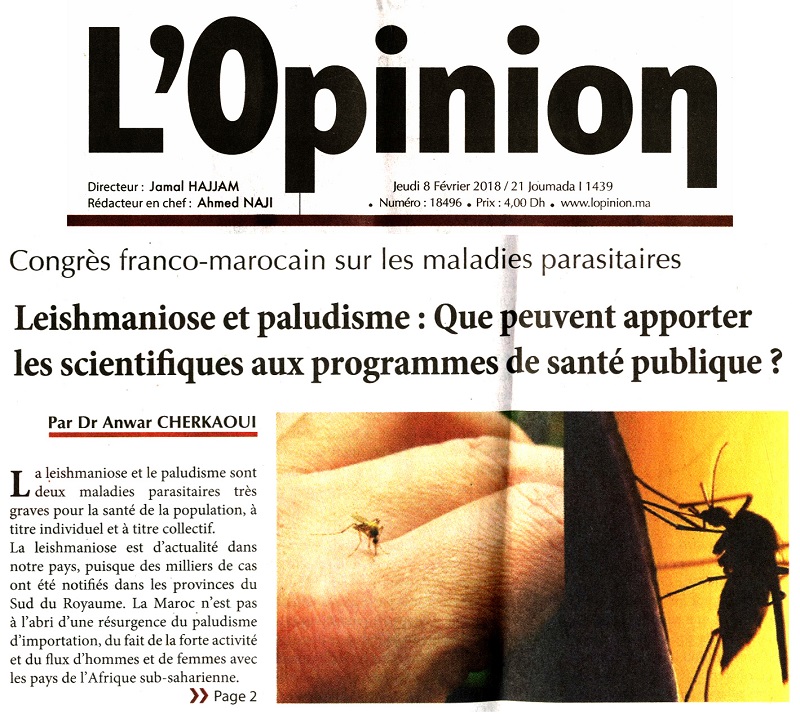 L'Opinion

Directeur : Jamal HAJJAM
Rédacteur en chef : Ahmed NAJI

Jeudi 8 Février 2018 / 21 Joumada I 1439
• Numéro : 18496 • Prix : 4,00 Dh • www.lopinion.ma

Congrès franco-marocain sur les maladies parasitaires

Leishmaniose et paludisme : Que peuvent apporter les scientifiques aux programmes de santé publique ?

Par Dr Anwar CHERKAOUI

La leishmaniose et le paludisme sont deux maladies parasitaires très graves pour la santé de la population, à titre individuel et à titre collectif.
La leishmaniose est d'actualité dans notre pays, puisque des milliers de cas ont été notifiés dans les provinces du Sud du Royaume. La Maroc n'est pas à l'abri d'une résurgence du paludisme d'importation, du fait de la forte activité et du flux d'hommes et de femmes avec les pays de l'Afrique sub-saharienne.

Page 2